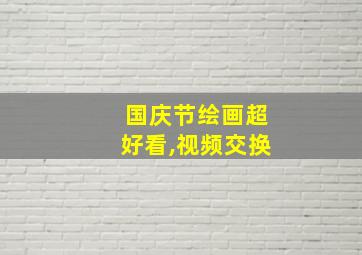 国庆节绘画超好看,视频交换